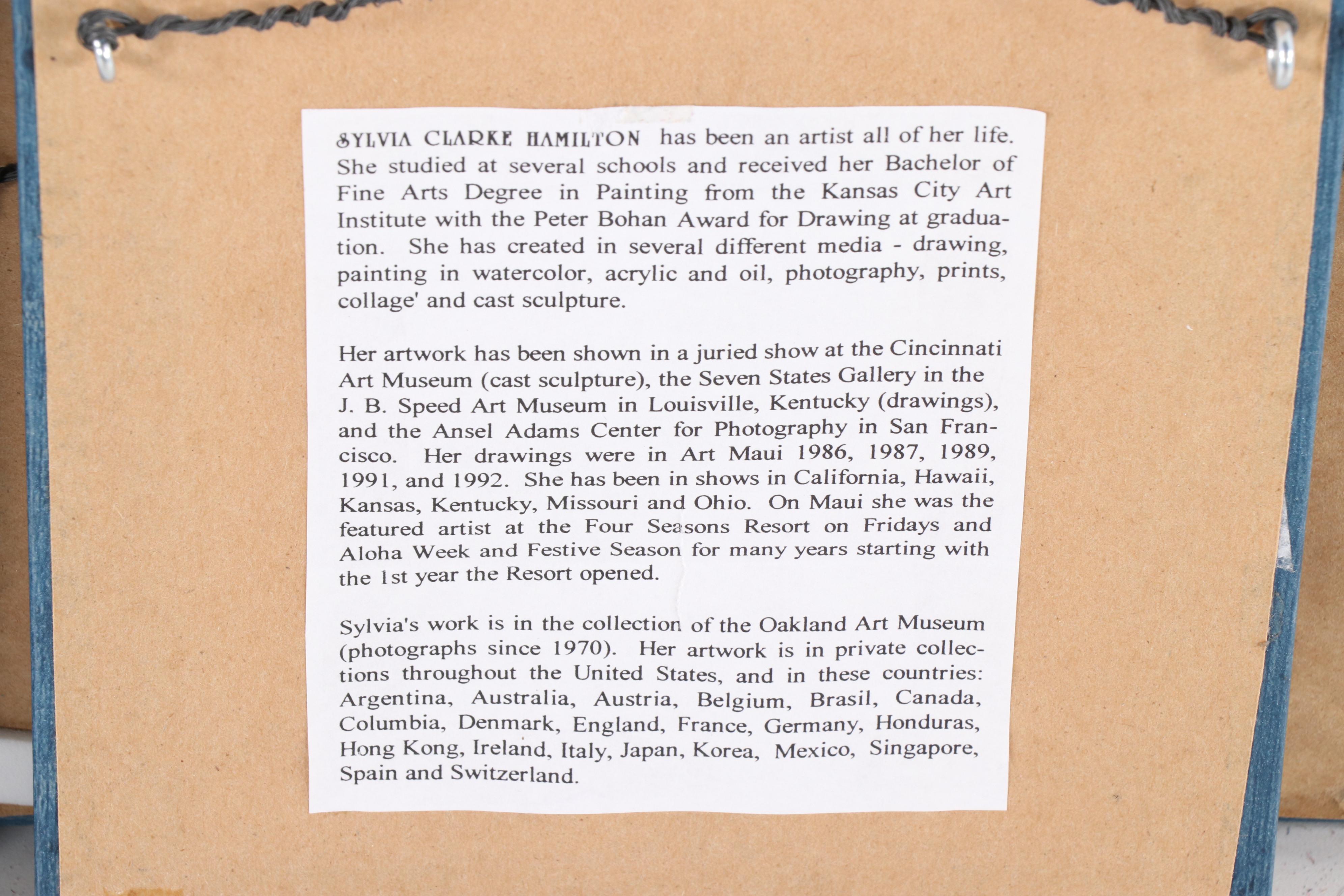 SYLVIA CLARKE HAMILTON has been an artist all of her life. She studied at several schools and received her Bachelor of Fine Arts Degree in Painting from the Kansas City Art Institute with the Peter Bohan Award for Drawing at graduation. She has created in several different media - drawing, painting in watercolor, acrylic and oil, photography, prints, collage' and cast sculpture.

Her artwork has been shown in a juried show at the Cincinnati Art Museum (cast sculpture), the Seven States Gallery in the J. B. Speed Art Museum in Louisville, Kentucky (drawings), and the Ansel Adams Center for Photography in San Francisco. Her drawings were in Art Maui 1986, 1987, 1989, 1991, and 1992. She has been in shows in California, Hawaii, Kansas, Kentucky, Missouri and Ohio. On Maui she was the featured artist at the Four Seasons Resort on Fridays and Aloha Week and Festive Season for many years starting with the 1st year the Resort opened.

Sylvia's work is in the collection of the Oakland Art Museum (photographs since 1970). Her artwork is in private collections throughout the United States, and in these countries: Argentina, Australia, Austria, Belgium, Brasil, Canada, Columbia, Denmark, England, France, Germany, Honduras, Hong Kong, Ireland, Italy, Japan, Korea, Mexico, Singapore, Spain and Switzerland.